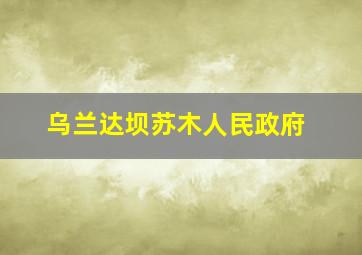 乌兰达坝苏木人民政府